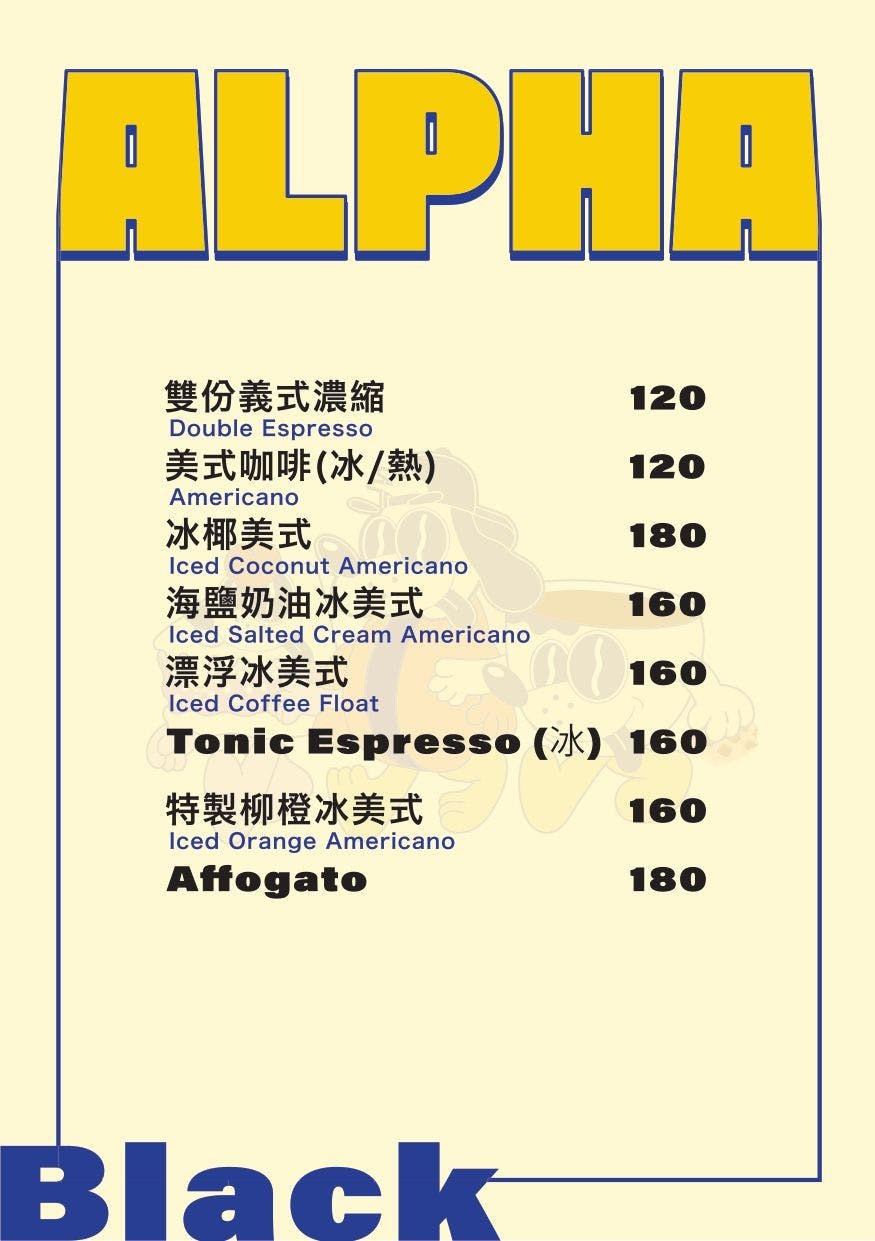 ALPHA

雙份義式濃縮 120
Double Espresso

美式咖啡(冰/熱) 120
Americano

冰椰美式 180
Iced Coconut Americano

海鹽奶油冰美式 160
Iced Salted Cream Americano

漂浮冰美式 160
Iced Coffee Float

Tonic Espresso (冰) 160

特製柳橙冰美式 160
Iced Orange Americano

Affogato 180

Black